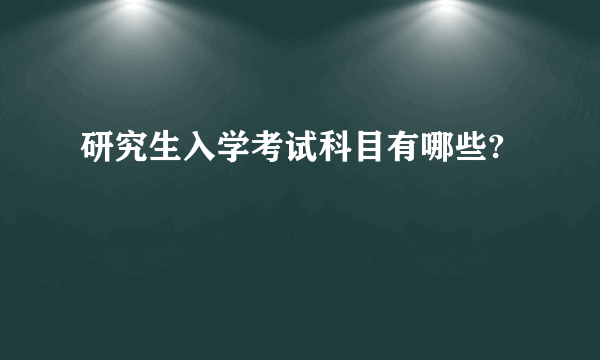 研究生入学考试科目有哪些?